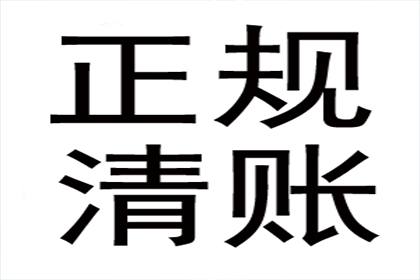 正规
清账